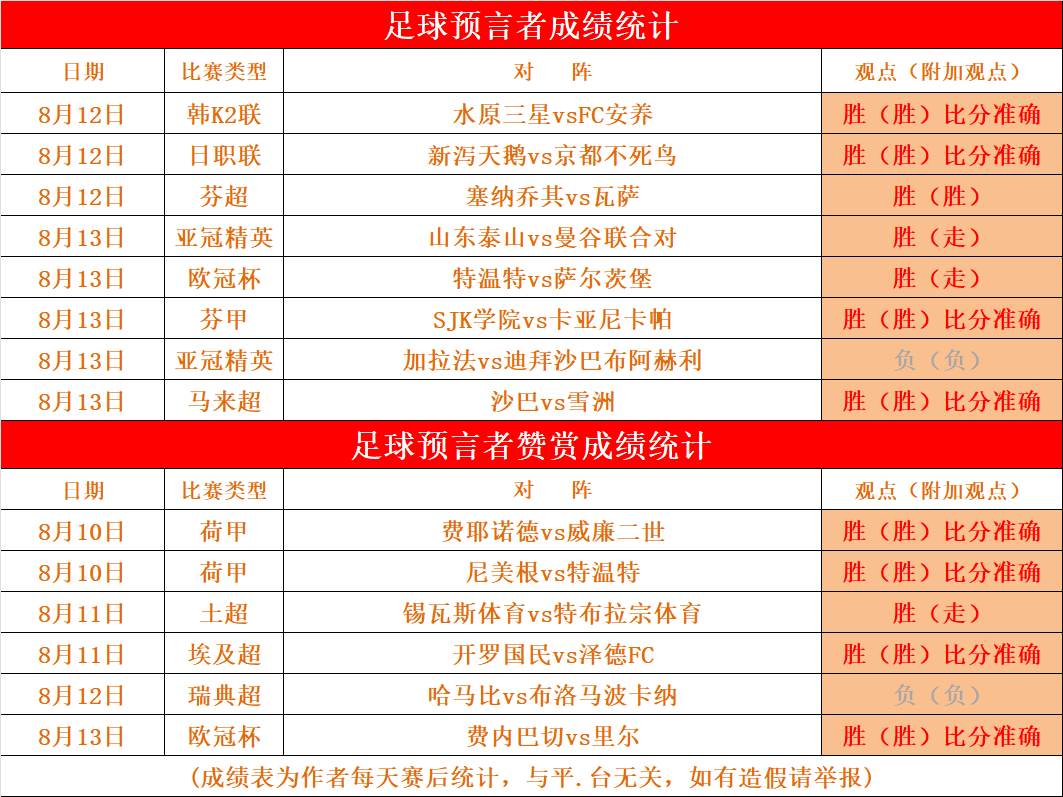 足球预言者成绩统计

| 日期 | 比赛类型 | 对　　阵 | 观点（附加观点） |
|---|---|---|---|
| 8月12日 | 韩K2联 | 水原三星vsFC安养 | 胜（胜）比分准确 |
| 8月12日 | 日职联 | 新泻天鹅vs京都不死鸟 | 胜（胜）比分准确 |
| 8月12日 | 芬超 | 塞纳乔其vs瓦萨 | 胜（胜） |
| 8月13日 | 亚冠精英 | 山东泰山vs曼谷联合对 | 胜（走） |
| 8月13日 | 欧冠杯 | 特温特vs萨尔茨堡 | 胜（走） |
| 8月13日 | 芬甲 | SJK学院vs卡亚尼卡帕 | 胜（胜）比分准确 |
| 8月13日 | 亚冠精英 | 加拉法vs迪拜沙巴布阿赫利 | 负（负） |
| 8月13日 | 马来超 | 沙巴vs雪洲 | 胜（胜）比分准确 |

足球预言者赞赏成绩统计

| 日期 | 比赛类型 | 对　　阵 | 观点（附加观点） |
|---|---|---|---|
| 8月10日 | 荷甲 | 费耶诺德vs威廉二世 | 胜（胜）比分准确 |
| 8月10日 | 荷甲 | 尼美根vs特温特 | 胜（胜）比分准确 |
| 8月11日 | 土超 | 锡瓦斯体育vs特布拉宗体育 | 胜（走） |
| 8月11日 | 埃及超 | 开罗国民vs泽德FC | 胜（胜）比分准确 |
| 8月12日 | 瑞典超 | 哈马比vs布洛马波卡纳 | 负（负） |
| 8月13日 | 欧冠杯 | 费内巴切vs里尔 | 胜（胜）比分准确 |

（成绩表为作者每天赛后统计，与平.台无关，如有造假请举报）